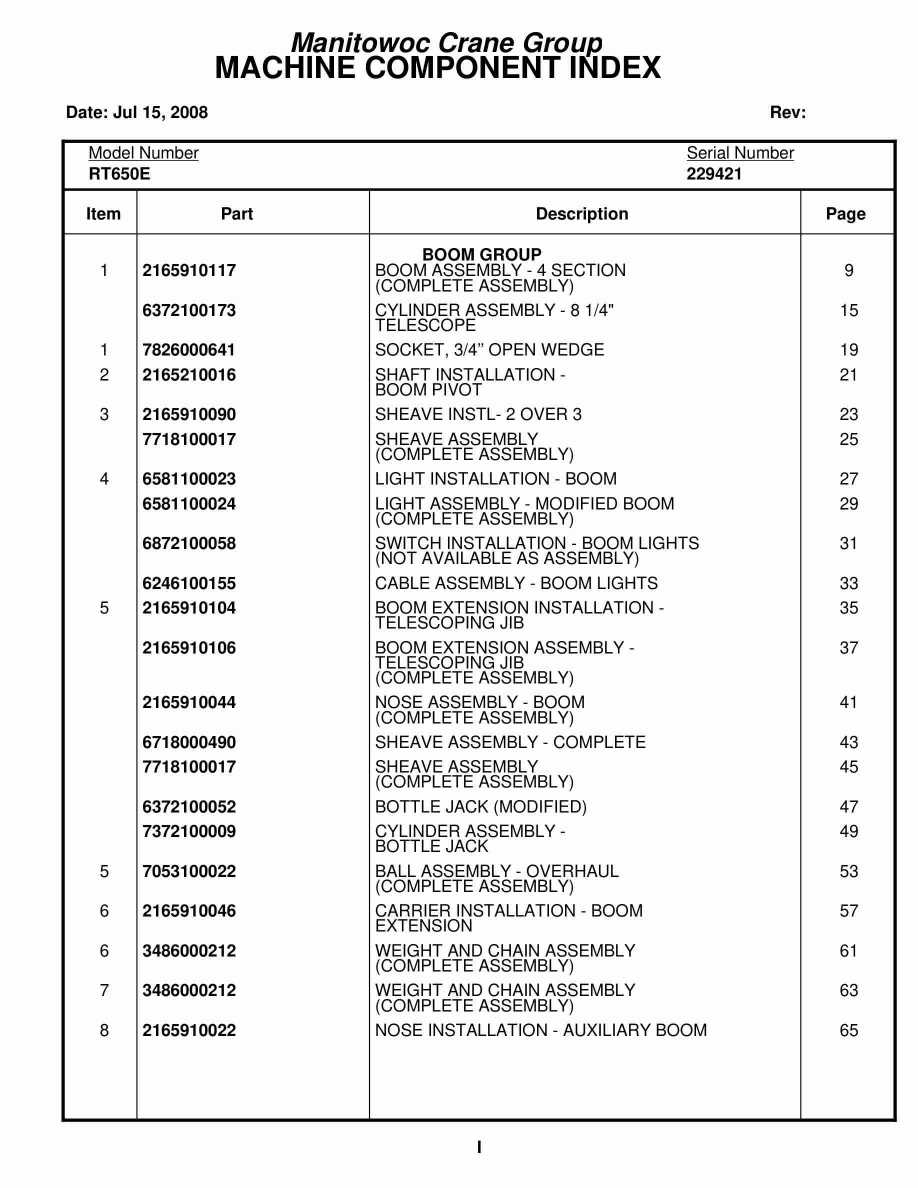 Manitowoc Crane Group
MACHINE COMPONENT INDEX

Date: Jul 15, 2008

Rev:

Model Number
RT650E

Serial Number
229421

| Item | Part | Description | Page |
|---|---|---|---|
| | | BOOM GROUP | |
| 1 | 2165910117 | BOOM ASSEMBLY - 4 SECTION (COMPLETE ASSEMBLY) | 9 |
| | 6372100173 | CYLINDER ASSEMBLY - 8 1/4" TELESCOPE | 15 |
| 1 | 7826000641 | SOCKET, 3/4" OPEN WEDGE | 19 |
| 2 | 2165210016 | SHAFT INSTALLATION - BOOM PIVOT | 21 |
| 3 | 2165910090 | SHEAVE INSTL- 2 OVER 3 | 23 |
| | 7718100017 | SHEAVE ASSEMBLY (COMPLETE ASSEMBLY) | 25 |
| 4 | 6581100023 | LIGHT INSTALLATION - BOOM | 27 |
| | 6581100024 | LIGHT ASSEMBLY - MODIFIED BOOM (COMPLETE ASSEMBLY) | 29 |
| | 6872100058 | SWITCH INSTALLATION - BOOM LIGHTS (NOT AVAILABLE AS ASSEMBLY) | 31 |
| | 6246100155 | CABLE ASSEMBLY - BOOM LIGHTS | 33 |
| 5 | 2165910104 | BOOM EXTENSION INSTALLATION - TELESCOPING JIB | 35 |
| | 2165910106 | BOOM EXTENSION ASSEMBLY - TELESCOPING JIB (COMPLETE ASSEMBLY) | 37 |
| | 2165910044 | NOSE ASSEMBLY - BOOM (COMPLETE ASSEMBLY) | 41 |
| | 6718000490 | SHEAVE ASSEMBLY - COMPLETE | 43 |
| | 7718100017 | SHEAVE ASSEMBLY (COMPLETE ASSEMBLY) | 45 |
| | 6372100052 | BOTTLE JACK (MODIFIED) | 47 |
| | 7372100009 | CYLINDER ASSEMBLY - BOTTLE JACK | 49 |
| 5 | 7053100022 | BALL ASSEMBLY - OVERHAUL (COMPLETE ASSEMBLY) | 53 |
| 6 | 2165910046 | CARRIER INSTALLATION - BOOM EXTENSION | 57 |
| 6 | 3486000212 | WEIGHT AND CHAIN ASSEMBLY (COMPLETE ASSEMBLY) | 61 |
| 7 | 3486000212 | WEIGHT AND CHAIN ASSEMBLY (COMPLETE ASSEMBLY) | 63 |
| 8 | 2165910022 | NOSE INSTALLATION - AUXILIARY BOOM | 65 |

I